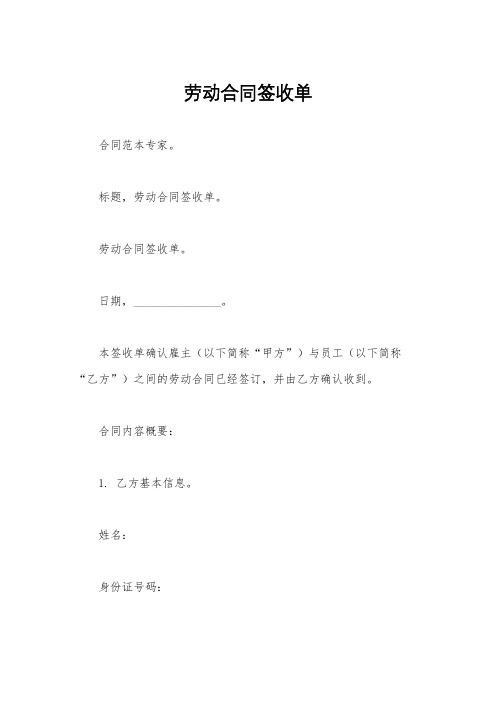 劳动合同签收单

合同范本专家。

标题，劳动合同签收单。

劳动合同签收单。

日期，________________。

本签收单确认雇主（以下简称“甲方”）与员工（以下简称“乙方”）之间的劳动合同已经签订，并由乙方确认收到。

合同内容概要：

1. 乙方基本信息。

姓名：

身份证号码：